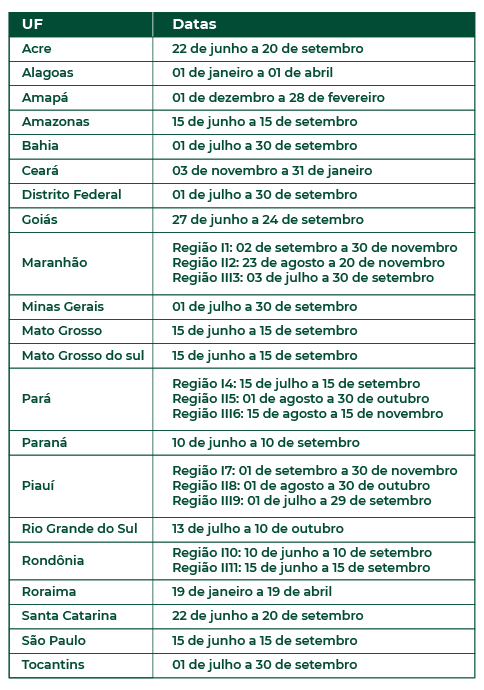 | UF | Datas |
|---|---|
| Acre | 22 de junho a 20 de setembro |
| Alagoas | 01 de janeiro a 01 de abril |
| Amapá | 01 de dezembro a 28 de fevereiro |
| Amazonas | 15 de junho a 15 de setembro |
| Bahia | 01 de julho a 30 de setembro |
| Ceará | 03 de novembro a 31 de janeiro |
| Distrito Federal | 01 de julho a 30 de setembro |
| Goiás | 27 de junho a 24 de setembro |
| Maranhão | Região I1: 02 de setembro a 30 de novembro Região II2: 23 de agosto a 20 de novembro Região III3: 03 de julho a 30 de setembro |
| Minas Gerais | 01 de julho a 30 de setembro |
| Mato Grosso | 15 de junho a 15 de setembro |
| Mato Grosso do sul | 15 de junho a 15 de setembro |
| Pará | Região I4: 15 de julho a 15 de setembro Região II5: 01 de agosto a 30 de outubro Região III6: 15 de agosto a 15 de novembro |
| Paraná | 10 de junho a 10 de setembro |
| Piauí | Região I7: 01 de setembro a 30 de novembro Região II8: 01 de agosto a 30 de outubro Região III9: 01 de julho a 29 de setembro |
| Rio Grande do Sul | 13 de julho a 10 de outubro |
| Rondônia | Região I10: 10 de junho a 10 de setembro Região II11: 15 de junho a 15 de setembro |
| Roraima | 19 de janeiro a 19 de abril |
| Santa Catarina | 22 de junho a 20 de setembro |
| São Paulo | 15 de junho a 15 de setembro |
| Tocantins | 01 de julho a 30 de setembro |